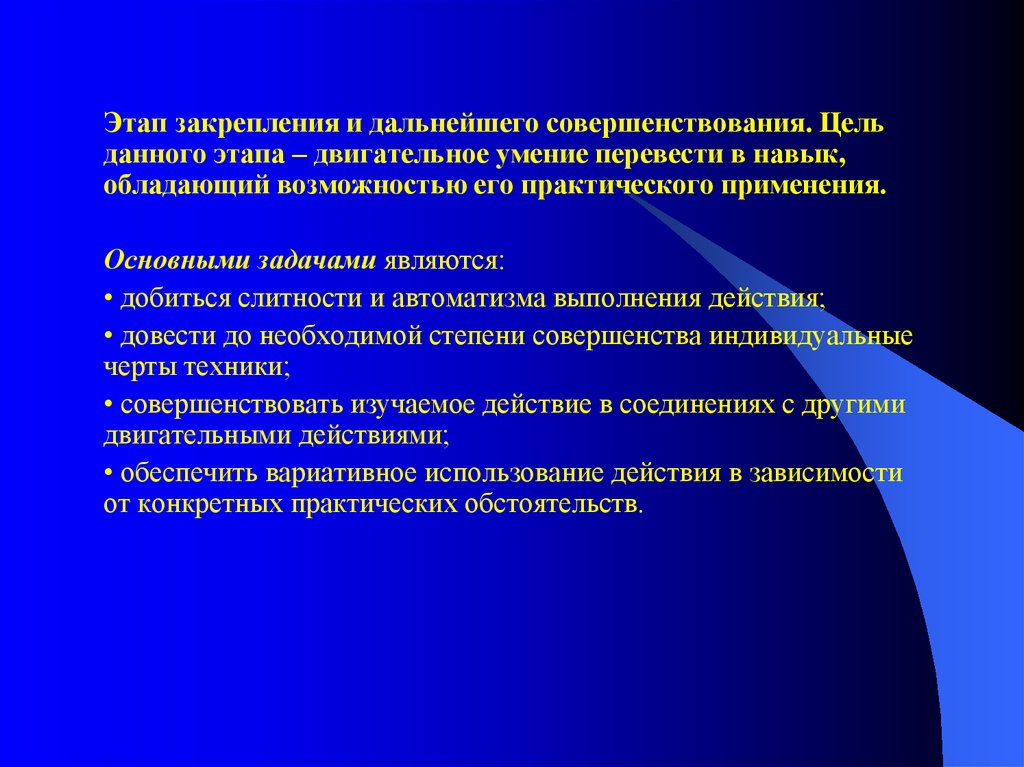 Этап закрепления и дальнейшего совершенствования. Цель данного этапа – двигательное умение перевести в навык, обладающий возможностью его практического применения.

Основными задачами являются:

• добиться слитности и автоматизма выполнения действия;

• довести до необходимой степени совершенства индивидуальные черты техники;

• совершенствовать изучаемое действие в соединениях с другими двигательными действиями;

• обеспечить вариативное использование действия в зависимости от конкретных практических обстоятельств.